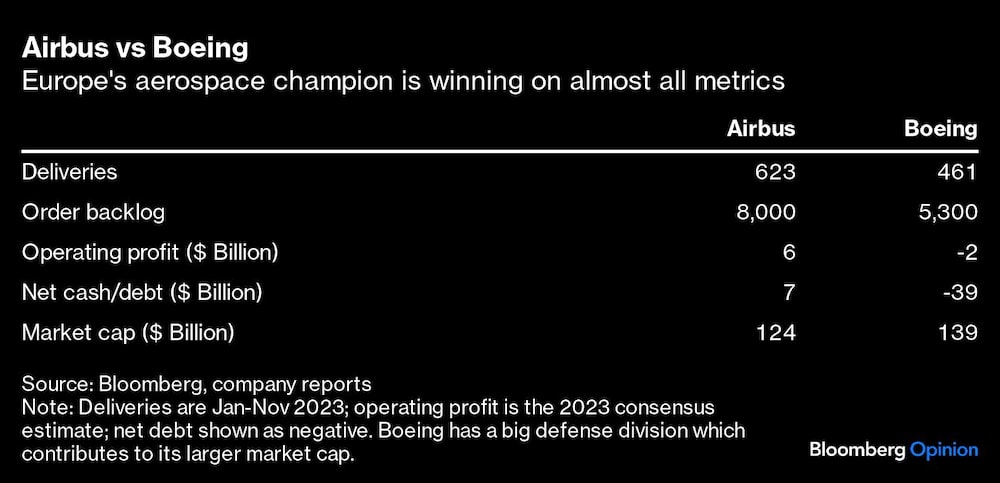 Airbus vs Boeing
Europe's aerospace champion is winning on almost all metrics

| | Airbus | Boeing |
|---|---|---|
| Deliveries | 623 | 461 |
| Order backlog | 8,000 | 5,300 |
| Operating profit (\$ Billion) | 6 | -2 |
| Net cash/debt (\$ Billion) | 7 | -39 |
| Market cap (\$ Billion) | 124 | 139 |

Source: Bloomberg, company reports
Note: Deliveries are Jan-Nov 2023; operating profit is the 2023 consensus estimate; net debt shown as negative. Boeing has a big defense division which contributes to its larger market cap.

Bloomberg Opinion